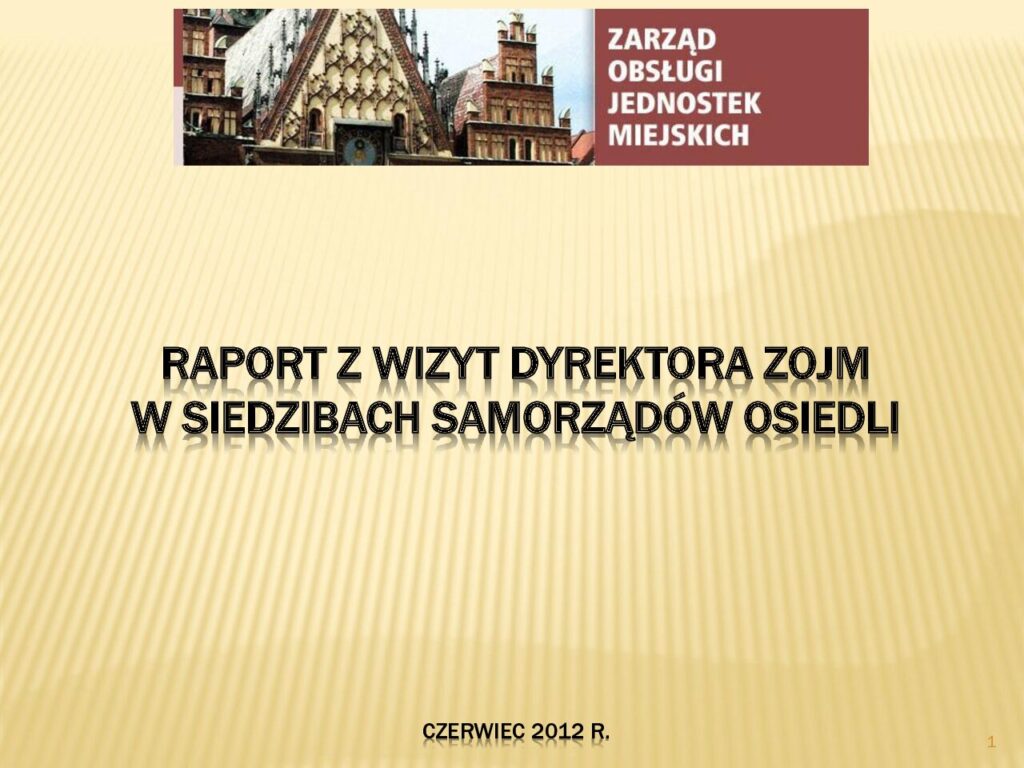 ZARZĄD
OBSŁUGI
JEDNOSTEK
MIEJSKICH

RAPORT Z WIZYT DYREKTORA ZOJM
W SIEDZIBACH SAMORZĄDÓW OSIEDLI

CZERWIEC 2012 R.

1